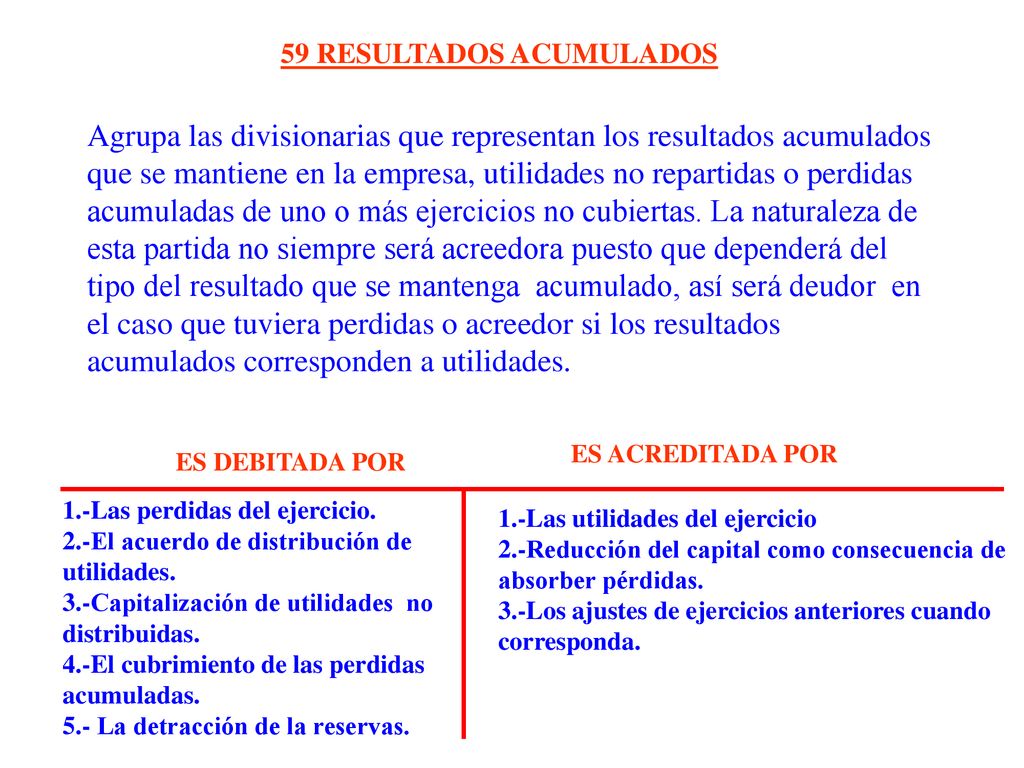 59 RESULTADOS ACUMULADOS

Agrupa las divisionarias que representan los resultados acumulados que se mantiene en la empresa, utilidades no repartidas o perdidas acumuladas de uno o más ejercicios no cubiertas. La naturaleza de esta partida no siempre será acreedora puesto que dependerá del tipo del resultado que se mantenga acumulado, así será deudor en el caso que tuviera perdidas o acreedor si los resultados acumulados corresponden a utilidades.

ES DEBITADA POR

1.-Las perdidas del ejercicio.
2.-El acuerdo de distribución de utilidades.
3.-Capitalización de utilidades no distribuidas.
4.-El cubrimiento de las perdidas acumuladas.
5.- La detracción de la reservas.

ES ACREDITADA POR

1.-Las utilidades del ejercicio
2.-Reducción del capital como consecuencia de absorber pérdidas.
3.-Los ajustes de ejercicios anteriores cuando corresponda.